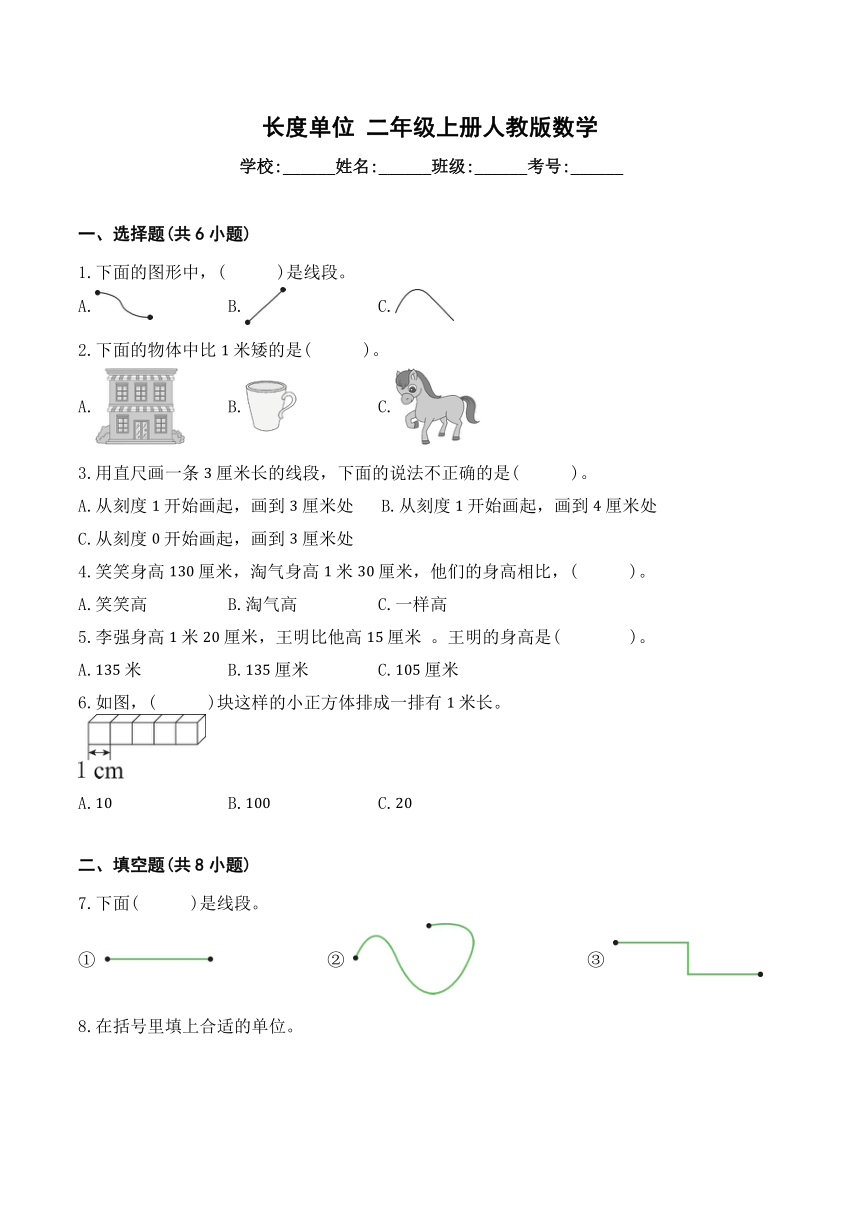 长度单位 二年级上册人教版数学

学校:______姓名:______班级:______考号:______

一、选择题(共 6 小题)

1.下面的图形中，(　　)是线段。

A.　　B.　　C.

2.下面的物体中比 1 米矮的是(　　)。

A.　　B.　　C.

3.用直尺画一条 3 厘米长的线段，下面的说法不正确的是(　　)。

A.从刻度 1 开始画起，画到 3 厘米处　B.从刻度 1 开始画起，画到 4 厘米处

C.从刻度 0 开始画起，画到 3 厘米处

4.笑笑身高 130 厘米，淘气身高 1 米 30 厘米，他们的身高相比，(　　)。

A.笑笑高　B.淘气高　C.一样高

5.李强身高 1 米 20 厘米，王明比他高 15 厘米 。王明的身高是(　　)。

A.135 米　B.135 厘米　C.105 厘米

6.如图，(　　)块这样的小正方体排成一排有 1 米长。

1 cm

A.10　B.100　C.20

二、填空题(共 8 小题)

7.下面(　　)是线段。

①　②　③

8.在括号里填上合适的单位。